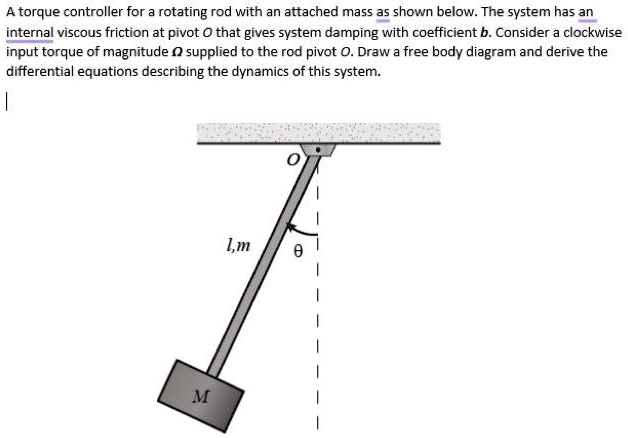 A torque controller for a rotating rod with an attached mass as shown below. The system has an internal viscous friction at pivot $O$ that gives system damping with coefficient $b$. Consider a clockwise input torque of magnitude $\Omega$ supplied to the rod pivot $O$. Draw a free body diagram and derive the differential equations describing the dynamics of this system.

$O$

$l,m$

$\theta$

$M$